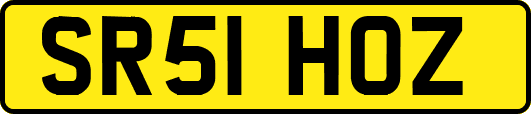 SR51 HOZ